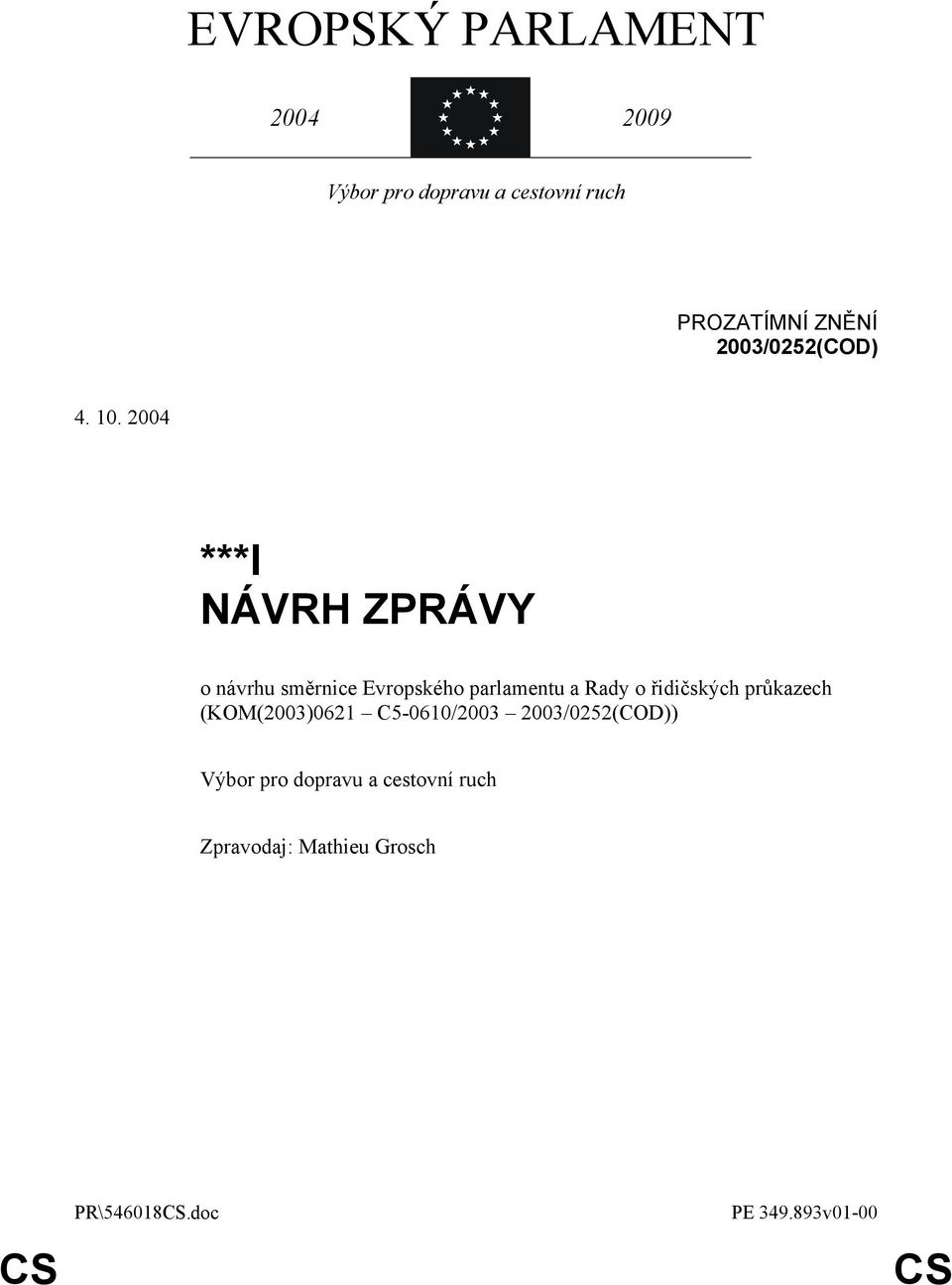 EVROPSKÝ PARLAMENT

2004 2009

Výbor pro dopravu a cestovní ruch

PROZATÍMNÍ ZNĚNÍ
2003/0252(COD)

4. 10. 2004

***I
NÁVRH ZPRÁVY

o návrhu směrnice Evropského parlamentu a Rady o řidičských průkazech (KOM(2003)0621 – C5-0610/2003 – 2003/0252(COD))

Výbor pro dopravu a cestovní ruch

Zpravodaj: Mathieu Grosch

PR\546018CS.doc PE 349.893v01-00

CS CS